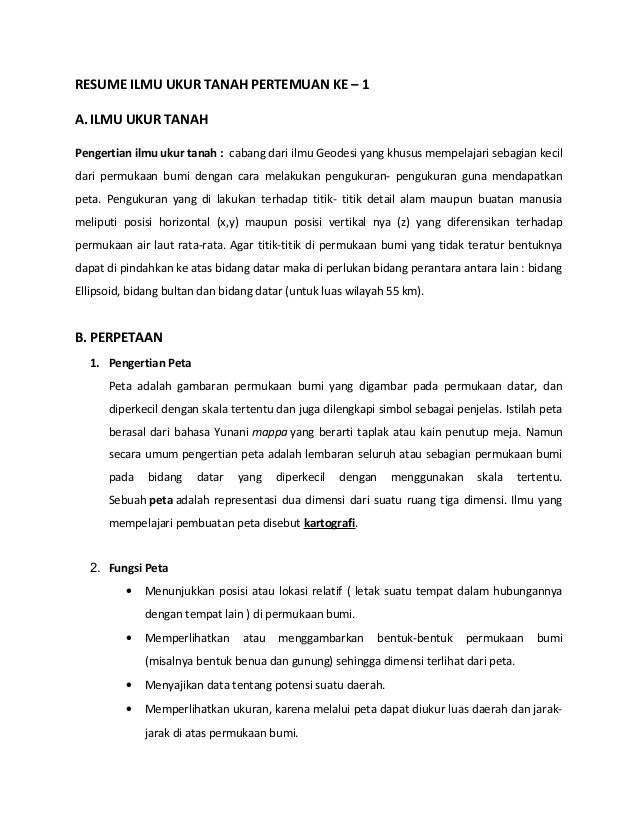 RESUME ILMU UKUR TANAH PERTEMUAN KE – 1

A. ILMU UKUR TANAH

Pengertian ilmu ukur tanah : cabang dari ilmu Geodesi yang khusus mempelajari sebagian kecil dari permukaan bumi dengan cara melakukan pengukuran- pengukuran guna mendapatkan peta. Pengukuran yang di lakukan terhadap titik- titik detail alam maupun buatan manusia meliputi posisi horizontal (x,y) maupun posisi vertikal nya (z) yang diferensikan terhadap permukaan air laut rata-rata. Agar titik-titik di permukaan bumi yang tidak teratur bentuknya dapat di pindahkan ke atas bidang datar maka di perlukan bidang perantara antara lain : bidang Ellipsoid, bidang bultan dan bidang datar (untuk luas wilayah 55 km).

B. PERPETAAN

1. Pengertian Peta

Peta adalah gambaran permukaan bumi yang digambar pada permukaan datar, dan diperkecil dengan skala tertentu dan juga dilengkapi simbol sebagai penjelas. Istilah peta berasal dari bahasa Yunani mappa yang berarti taplak atau kain penutup meja. Namun secara umum pengertian peta adalah lembaran seluruh atau sebagian permukaan bumi pada bidang datar yang diperkecil dengan menggunakan skala tertentu. Sebuah peta adalah representasi dua dimensi dari suatu ruang tiga dimensi. Ilmu yang mempelajari pembuatan peta disebut kartografi.

2. Fungsi Peta

• Menunjukkan posisi atau lokasi relatif ( letak suatu tempat dalam hubungannya dengan tempat lain ) di permukaan bumi.
• Memperlihatkan atau menggambarkan bentuk-bentuk permukaan bumi (misalnya bentuk benua dan gunung) sehingga dimensi terlihat dari peta.
• Menyajikan data tentang potensi suatu daerah.
• Memperlihatkan ukuran, karena melalui peta dapat diukur luas daerah dan jarak-jarak di atas permukaan bumi.